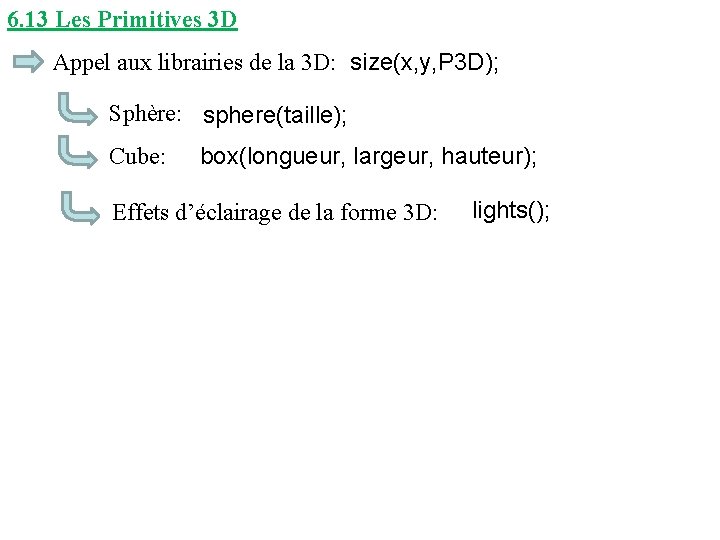 6.13 Les Primitives 3D

Appel aux librairies de la 3D: size(x,y,P3D);

Sphère: sphere(taille);

Cube: box(longueur, largeur, hauteur);

Effets d'éclairage de la forme 3D: lights();